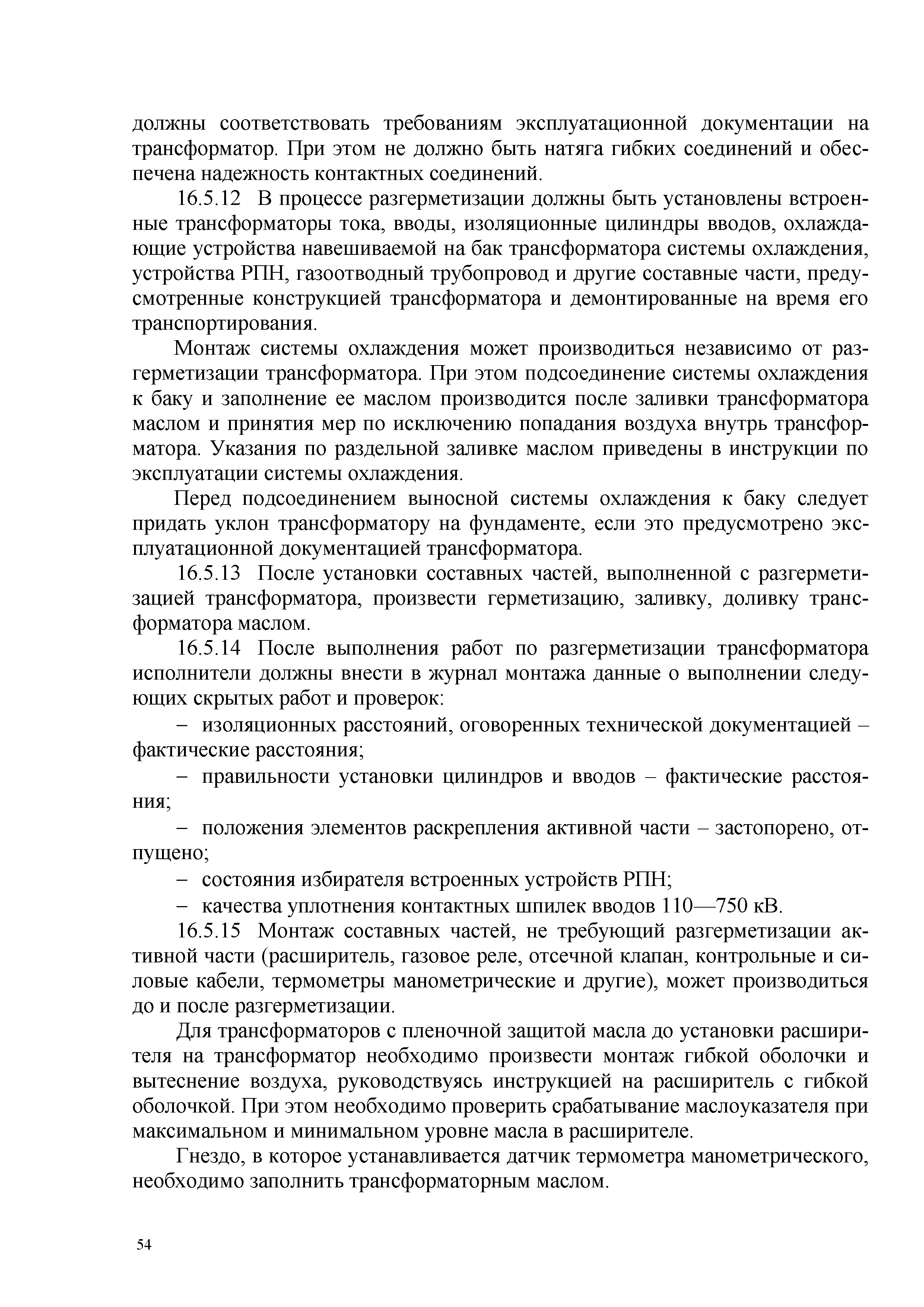 должны соответствовать требованиям эксплуатационной документации на трансформатор. При этом не должно быть натяга гибких соединений и обеспечена надежность контактных соединений.

16.5.12 В процессе разгерметизации должны быть установлены встроенные трансформаторы тока, вводы, изоляционные цилиндры вводов, охлаждающие устройства навешиваемой на бак трансформатора системы охлаждения, устройства РПН, газоотводный трубопровод и другие составные части, предусмотренные конструкцией трансформатора и демонтированные на время его транспортирования.

Монтаж системы охлаждения может производиться независимо от разгерметизации трансформатора. При этом подсоединение системы охлаждения к баку и заполнение ее маслом производится после заливки трансформатора маслом и принятия мер по исключению попадания воздуха внутрь трансформатора. Указания по раздельной заливке маслом приведены в инструкции по эксплуатации системы охлаждения.

Перед подсоединением выносной системы охлаждения к баку следует придать уклон трансформатору на фундаменте, если это предусмотрено эксплуатационной документацией трансформатора.

16.5.13 После установки составных частей, выполненной с разгерметизацией трансформатора, произвести герметизацию, заливку, доливку трансформатора маслом.

16.5.14 После выполнения работ по разгерметизации трансформатора исполнители должны внести в журнал монтажа данные о выполнении следующих скрытых работ и проверок:

– изоляционных расстояний, оговоренных технической документацией – фактические расстояния;

– правильности установки цилиндров и вводов – фактические расстояния;

– положения элементов раскрепления активной части – застопорено, отпущено;

– состояния избирателя встроенных устройств РПН;

– качества уплотнения контактных шпилек вводов 110—750 кВ.

16.5.15 Монтаж составных частей, не требующий разгерметизации активной части (расширитель, газовое реле, отсечной клапан, контрольные и силовые кабели, термометры манометрические и другие), может производиться до и после разгерметизации.

Для трансформаторов с пленочной защитой масла до установки расширителя на трансформатор необходимо произвести монтаж гибкой оболочки и вытеснение воздуха, руководствуясь инструкцией на расширитель с гибкой оболочкой. При этом необходимо проверить срабатывание маслоуказателя при максимальном и минимальном уровне масла в расширителе.

Гнездо, в которое устанавливается датчик термометра манометрического, необходимо заполнить трансформаторным маслом.

54